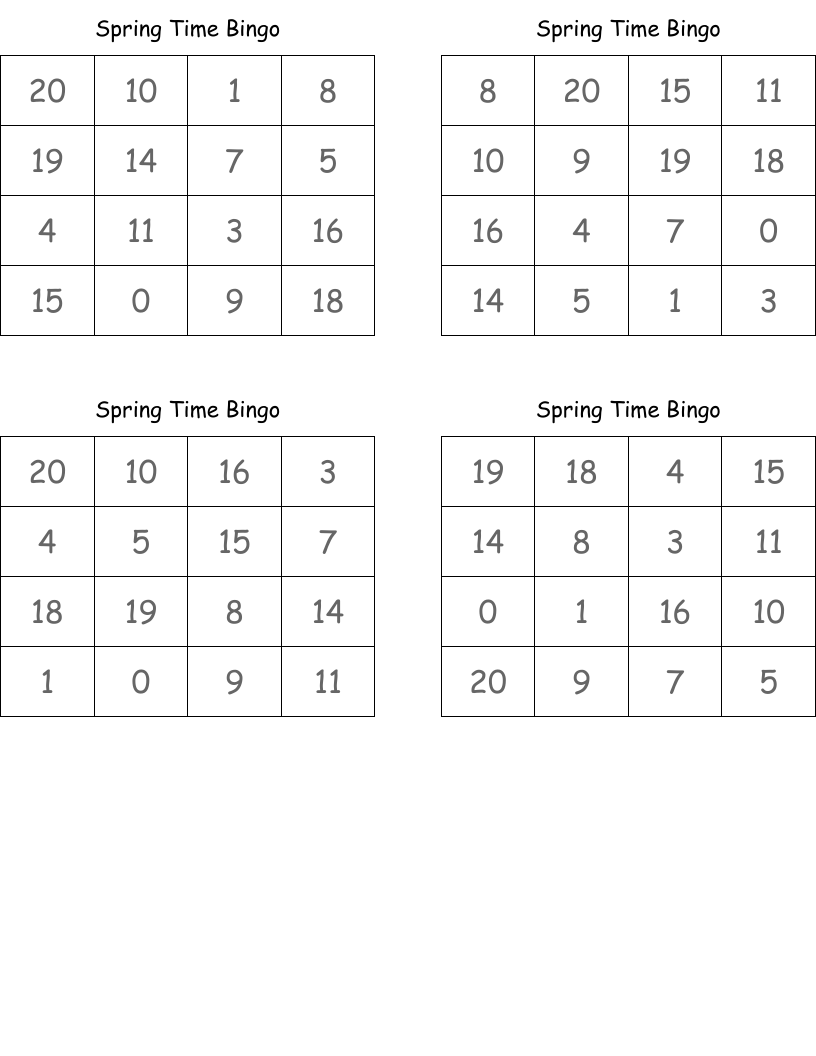 Spring Time Bingo

| 20 | 10 | 1 | 8 |
|---|---|---|---|
| 19 | 14 | 7 | 5 |
| 4 | 11 | 3 | 16 |
| 15 | 0 | 9 | 18 |

Spring Time Bingo

| 8 | 20 | 15 | 11 |
|---|---|---|---|
| 10 | 9 | 19 | 18 |
| 16 | 4 | 7 | 0 |
| 14 | 5 | 1 | 3 |

Spring Time Bingo

| 20 | 10 | 16 | 3 |
|---|---|---|---|
| 4 | 5 | 15 | 7 |
| 18 | 19 | 8 | 14 |
| 1 | 0 | 9 | 11 |

Spring Time Bingo

| 19 | 18 | 4 | 15 |
|---|---|---|---|
| 14 | 8 | 3 | 11 |
| 0 | 1 | 16 | 10 |
| 20 | 9 | 7 | 5 |